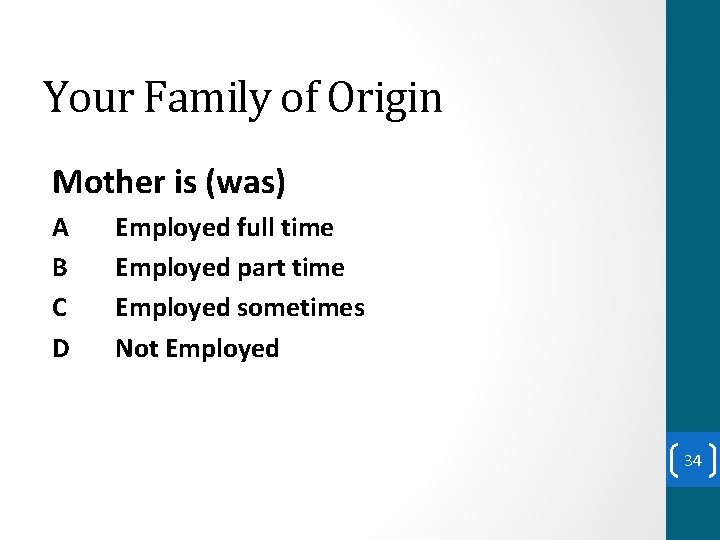 Your Family of Origin

Mother is (was)

A Employed full time

B Employed part time

C Employed sometimes

D Not Employed

34